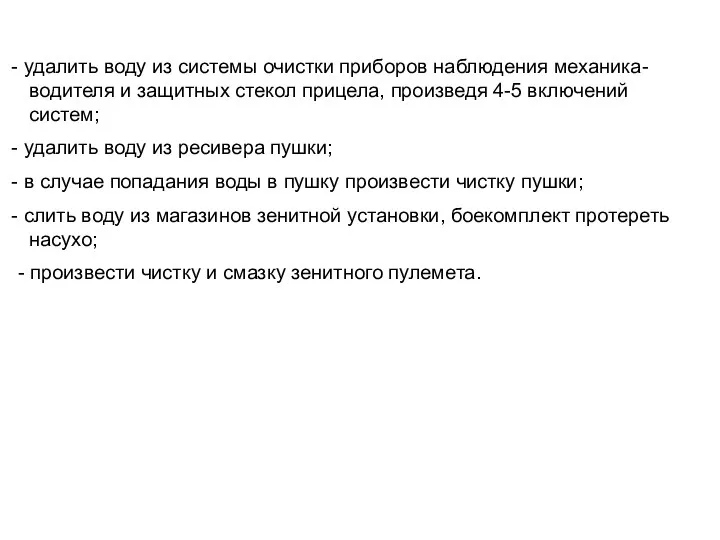 - удалить воду из системы очистки приборов наблюдения механика-водителя и защитных стекол прицела, произведя 4-5 включений систем;

- удалить воду из ресивера пушки;

- в случае попадания воды в пушку произвести чистку пушки;

- слить воду из магазинов зенитной установки, боекомплект протереть насухо;

- произвести чистку и смазку зенитного пулемета.